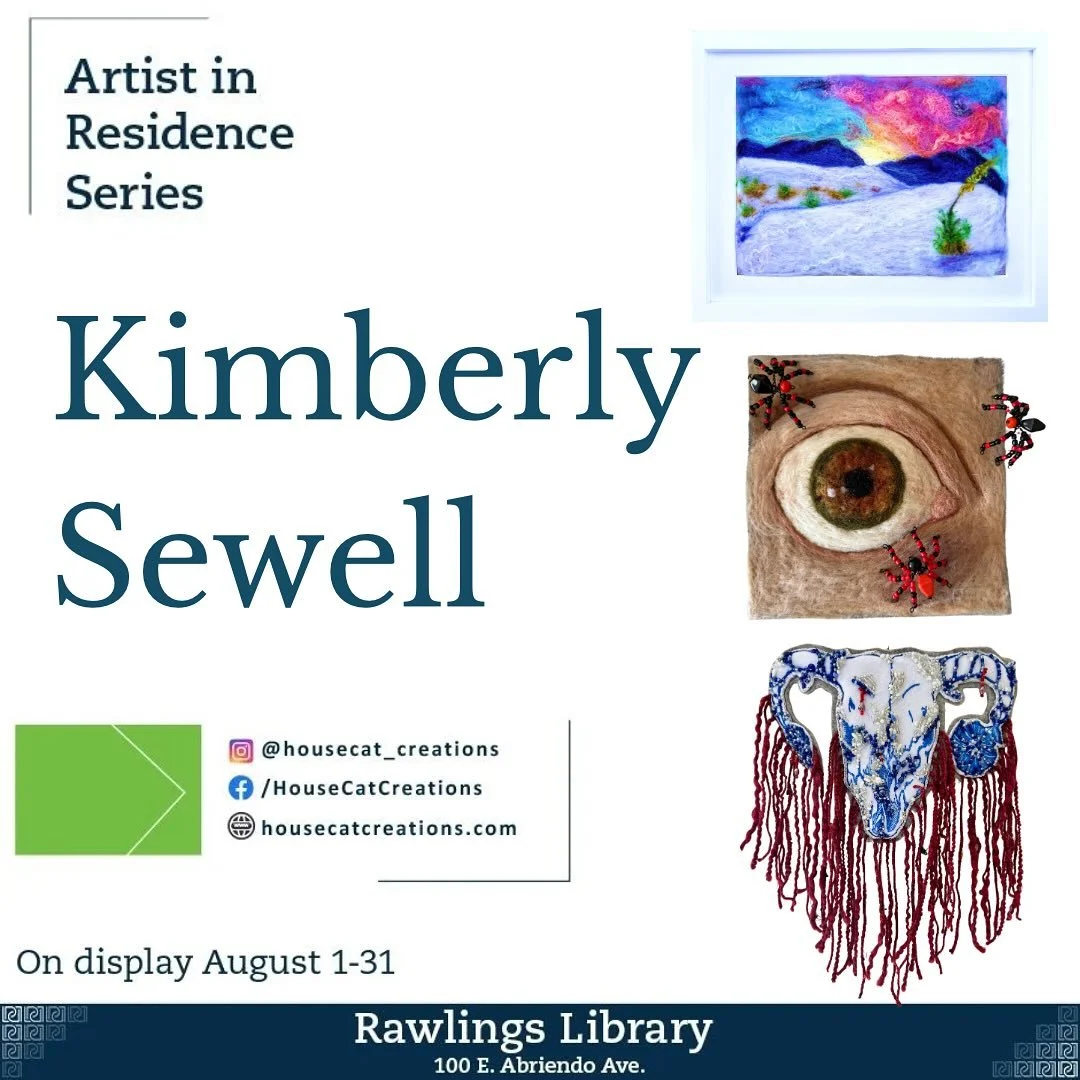 Artist in Residence Series

Kimberly Sewell

@housecat_creations
/HouseCatCreations
housecatcreations.com

On display August 1-31

Rawlings Library
100 E. Abriendo Ave.